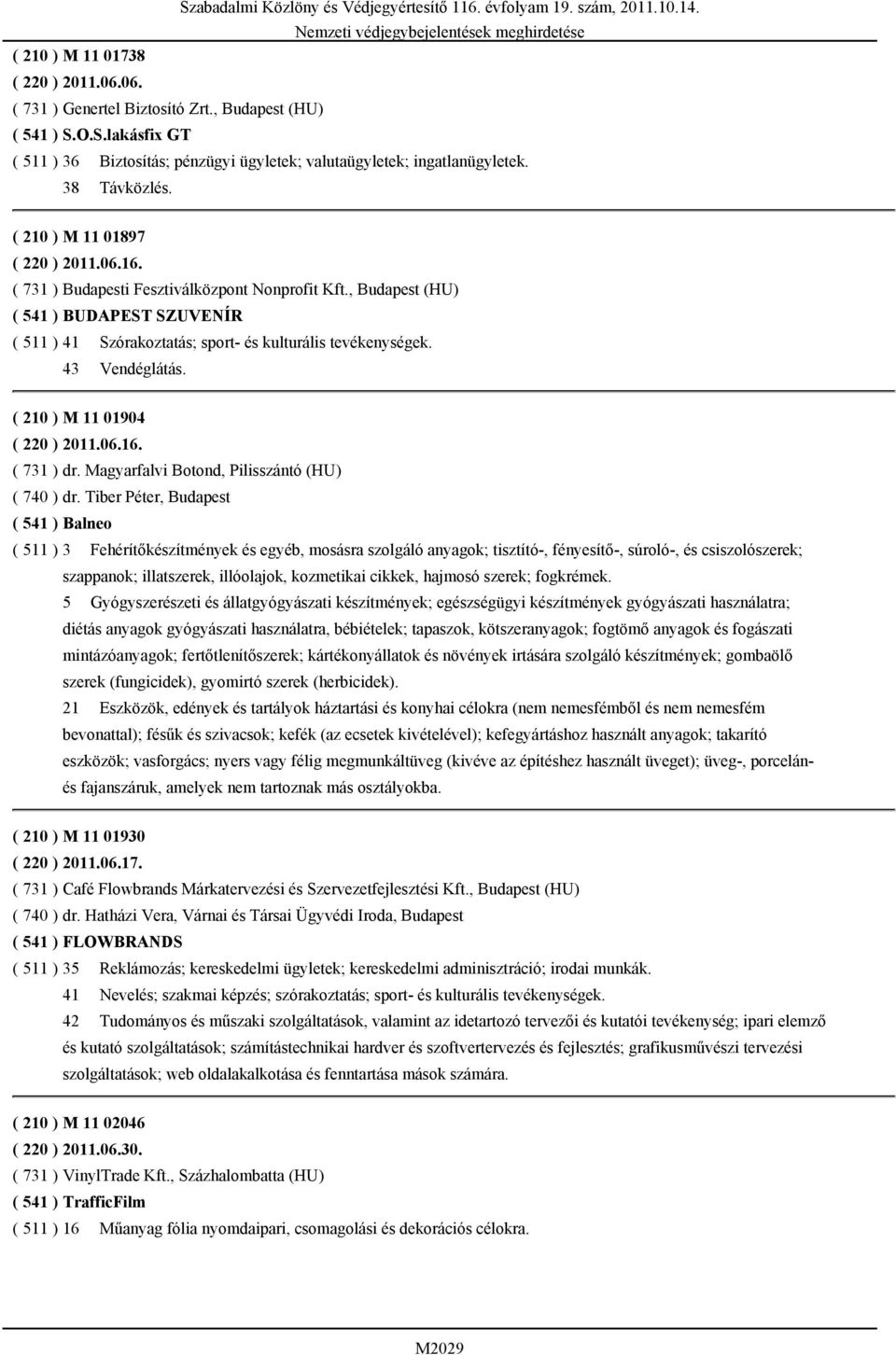 Szabadalmi Közlöny és Védjegyértesítő 116. évfolyam 19. szám, 2011.10.14.
Nemzeti védjegybejelentések meghirdetése

( 210 ) M 11 01738
( 220 ) 2011.06.06.
( 731 ) Genertel Biztosító Zrt., Budapest (HU)
( 541 ) S.O.S.lakásfix GT
( 511 ) 36 Biztosítás; pénzügyi ügyletek; valutaügyletek; ingatlanügyletek.
38 Távközlés.

( 210 ) M 11 01897
( 220 ) 2011.06.16.
( 731 ) Budapesti Fesztiválközpont Nonprofit Kft., Budapest (HU)
( 541 ) BUDAPEST SZUVENÍR
( 511 ) 41 Szórakoztatás; sport- és kulturális tevékenységek.
43 Vendéglátás.

( 210 ) M 11 01904
( 220 ) 2011.06.16.
( 731 ) dr. Magyarfalvi Botond, Pilisszántó (HU)
( 740 ) dr. Tiber Péter, Budapest
( 541 ) Balneo
( 511 ) 3 Fehérítőkészítmények és egyéb, mosásra szolgáló anyagok; tisztító-, fényesítő-, súroló-, és csiszolószerek; szappanok; illatszerek, illóolajok, kozmetikai cikkek, hajmosó szerek; fogkrémek.
5 Gyógyszerészeti és állatgyógyászati készítmények; egészségügyi készítmények gyógyászati használatra; diétás anyagok gyógyászati használatra, bébiételek; tapaszok, kötszeranyagok; fogtömő anyagok és fogászati mintázóanyagok; fertőtlenítőszerek; kártékonyállatok és növények irtására szolgáló készítmények; gombaölő szerek (fungicidek), gyomirtó szerek (herbicidek).
21 Eszközök, edények és tartályok háztartási és konyhai célokra (nem nemesfémből és nem nemesfém bevonattal); fésűk és szivacsok; kefék (az ecsetek kivételével); kefegyártáshoz használt anyagok; takarító eszközök; vasforgács; nyers vagy félig megmunkáltüveg (kivéve az építéshez használt üveget); üveg-, porcelán- és fajanszáruk, amelyek nem tartoznak más osztályokba.

( 210 ) M 11 01930
( 220 ) 2011.06.17.
( 731 ) Café Flowbrands Márkatervezési és Szervezetfejlesztési Kft., Budapest (HU)
( 740 ) dr. Hatházi Vera, Várnai és Társai Ügyvédi Iroda, Budapest
( 541 ) FLOWBRANDS
( 511 ) 35 Reklámozás; kereskedelmi ügyletek; kereskedelmi adminisztráció; irodai munkák.
41 Nevelés; szakmai képzés; szórakoztatás; sport- és kulturális tevékenységek.
42 Tudományos és műszaki szolgáltatások, valamint az idetartozó tervezői és kutatói tevékenység; ipari elemző és kutató szolgáltatások; számítástechnikai hardver és szoftvertervezés és fejlesztés; grafikusművészi tervezési szolgáltatások; web oldalakalkotása és fenntartása mások számára.

( 210 ) M 11 02046
( 220 ) 2011.06.30.
( 731 ) VinylTrade Kft., Százhalombatta (HU)
( 541 ) TrafficFilm
( 511 ) 16 Műanyag fólia nyomdaipari, csomagolási és dekorációs célokra.

M2029